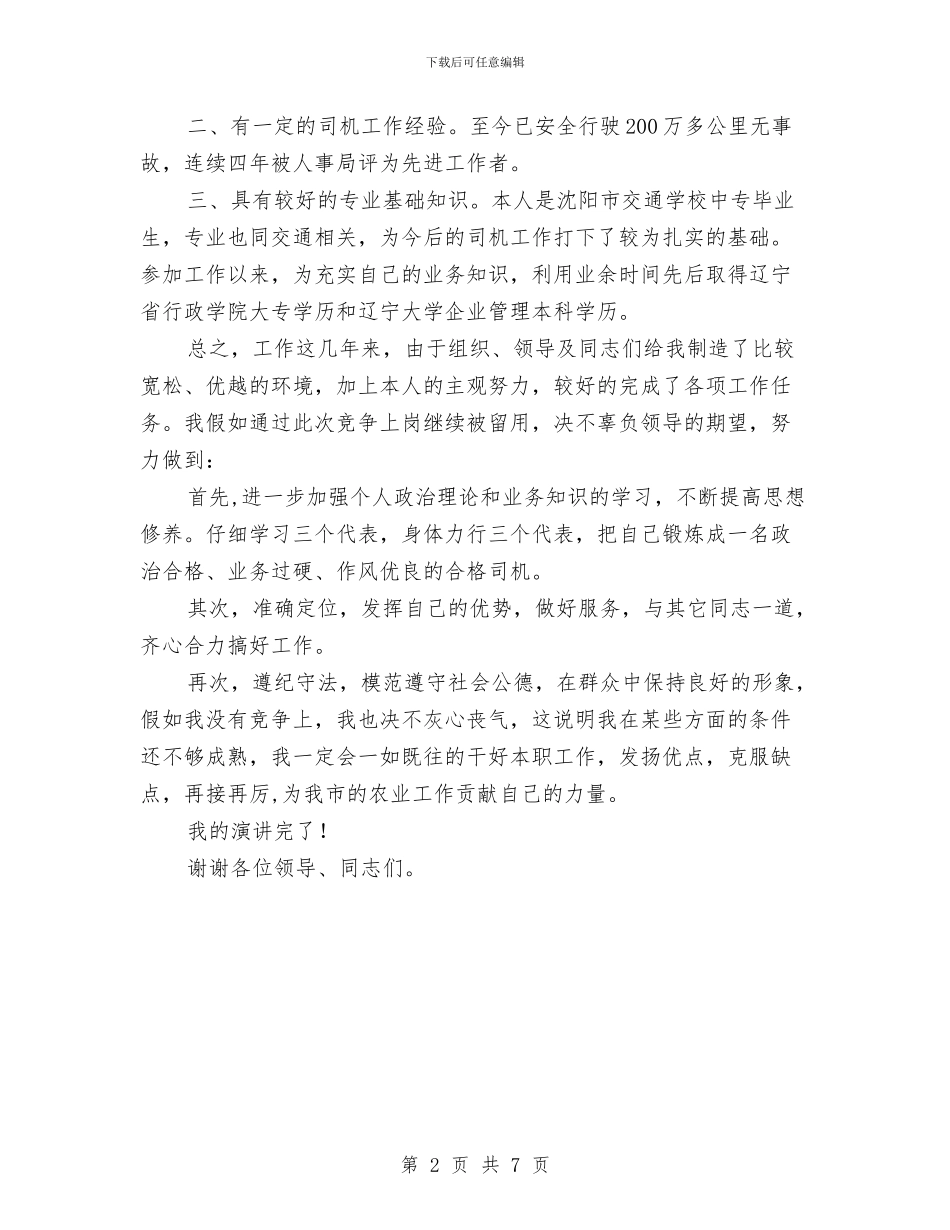 下载后可任意编辑

二、有一定的司机工作经验。至今已安全行驶200万多公里无事故，连续四年被人事局评为先进工作者。

三、具有较好的专业基础知识。本人是沈阳市交通学校中专毕业生，专业也同交通相关，为今后的司机工作打下了较为扎实的基础。参加工作以来，为充实自己的业务知识，利用业余时间先后取得辽宁省行政学院大专学历和辽宁大学企业管理本科学历。

总之，工作这几年来，由于组织、领导及同志们给我制造了比较宽松、优越的环境，加上本人的主观努力，较好的完成了各项工作任务。我假如通过此次竞争上岗继续被留用，决不辜负领导的期望，努力做到：

首先,进一步加强个人政治理论和业务知识的学习，不断提高思想修养。仔细学习三个代表，身体力行三个代表，把自己锻炼成一名政治合格、业务过硬、作风优良的合格司机。

其次，准确定位，发挥自己的优势，做好服务，与其它同志一道，齐心合力搞好工作。

再次，遵纪守法，模范遵守社会公德，在群众中保持良好的形象，假如我没有竞争上，我也决不灰心丧气，这说明我在某些方面的条件还不够成熟，我一定会一如既往的干好本职工作，发扬优点，克服缺点，再接再厉,为我市的农业工作贡献自己的力量。

我的演讲完了！

谢谢各位领导、同志们。

第 2 页 共 7 页